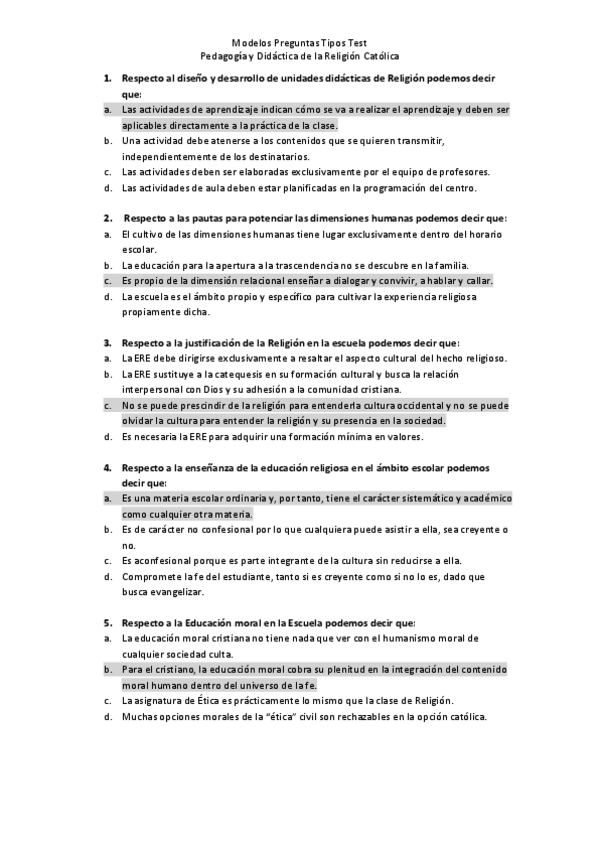 Modelos Preguntas Tipos Test
Pedagogía y Didáctica de la Religión Católica

1. Respecto al diseño y desarrollo de unidades didácticas de Religión podemos decir que:
a. Las actividades de aprendizaje indican cómo se va a realizar el aprendizaje y deben ser aplicables directamente a la práctica de la clase.
b. Una actividad debe atenerse a los contenidos que se quieren transmitir, independientemente de los destinatarios.
c. Las actividades deben ser elaboradas exclusivamente por el equipo de profesores.
d. Las actividades de aula deben estar planificadas en la programación del centro.

2. Respecto a las pautas para potenciar las dimensiones humanas podemos decir que:
a. El cultivo de las dimensiones humanas tiene lugar exclusivamente dentro del horario escolar.
b. La educación para la apertura a la trascendencia no se descubre en la familia.
c. Es propio de la dimensión relacional enseñar a dialogar y convivir, a hablar y callar.
d. La escuela es el ámbito propio y específico para cultivar la experiencia religiosa propiamente dicha.

3. Respecto a la justificación de la Religión en la escuela podemos decir que:
a. La ERE debe dirigirse exclusivamente a resaltar el aspecto cultural del hecho religioso.
b. La ERE sustituye a la catequesis en su formación cultural y busca la relación interpersonal con Dios y su adhesión a la comunidad cristiana.
c. No se puede prescindir de la religión para entender la cultura occidental y no se puede olvidar la cultura para entender la religión y su presencia en la sociedad.
d. Es necesaria la ERE para adquirir una formación mínima en valores.

4. Respecto a la enseñanza de la educación religiosa en el ámbito escolar podemos decir que:
a. Es una materia escolar ordinaria y, por tanto, tiene el carácter sistemático y académico como cualquier otra materia.
b. Es de carácter no confesional por lo que cualquiera puede asistir a ella, sea creyente o no.
c. Es aconfesional porque es parte integrante de la cultura sin reducirse a ella.
d. Compromete la fe del estudiante, tanto si es creyente como si no lo es, dado que busca evangelizar.

5. Respecto a la Educación moral en la Escuela podemos decir que:
a. La educación moral cristiana no tiene nada que ver con el humanismo moral de cualquier sociedad culta.
b. Para el cristiano, la educación moral cobra su plenitud en la integración del contenido moral humano dentro del universo de la fe.
c. La asignatura de Ética es prácticamente lo mismo que la clase de Religión.
d. Muchas opciones morales de la "ética" civil son rechazables en la opción católica.